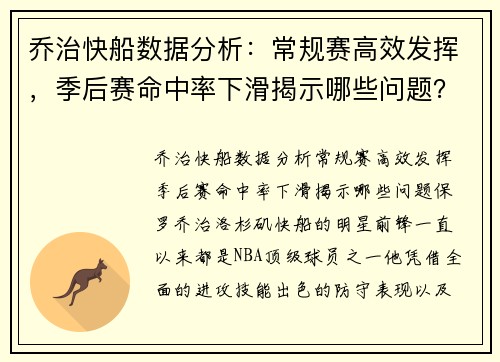 乔治快船数据分析：常规赛高效发挥，季后赛命中率下滑揭示哪些问题？

乔治快船数据分析常规赛高效发挥季后赛命中率下滑揭示哪些问题保罗乔治洛杉矶快船的明星前锋一直以来都是NBA顶级球员之一他凭借全面的进攻技能出色的防守表现以及